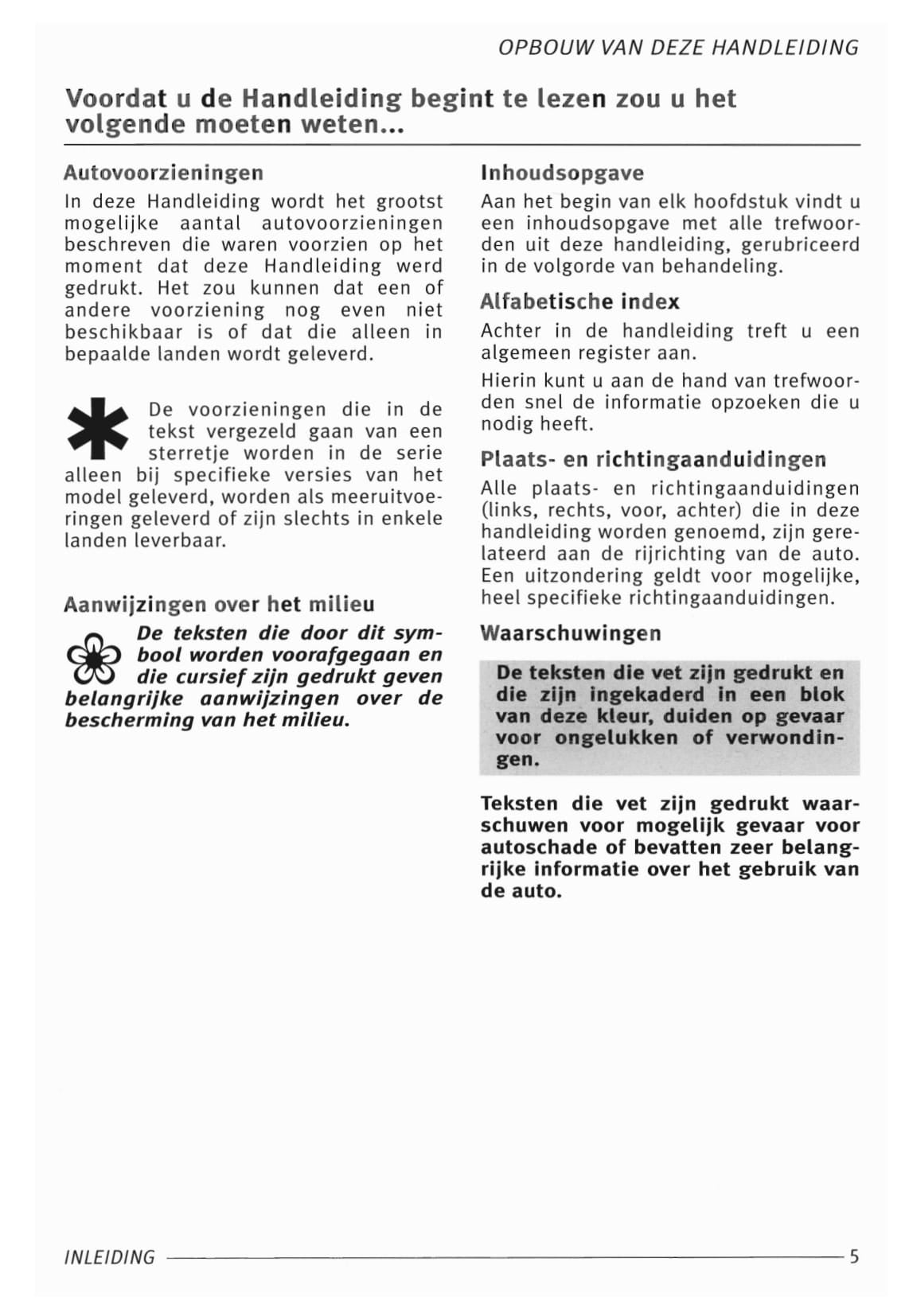 OPBOUW VAN DEZE HANDLEIDING

Voordat u de Handleiding begint te lezen zou u het volgende moeten weten...

Autovoorzieningen

In deze Handleiding wordt het grootst mogelijke aantal autovoorzieningen beschreven die waren voorzien op het moment dat deze Handleiding werd gedrukt. Het zou kunnen dat een of andere voorziening nog even niet beschikbaar is of dat die alleen in bepaalde landen wordt geleverd.

De voorzieningen die in de tekst vergezeld gaan van een sterretje worden in de serie alleen bij specifieke versies van het model geleverd, worden als meeruitvoeringen geleverd of zijn slechts in enkele landen leverbaar.

Aanwijzingen over het milieu

De teksten die door dit symbool worden voorafgegaan en die cursief zijn gedrukt geven belangrijke aanwijzingen over de bescherming van het milieu.

Inhoudsopgave

Aan het begin van elk hoofdstuk vindt u een inhoudsopgave met alle trefwoorden uit deze handleiding, gerubriceerd in de volgorde van behandeling.

Alfabetische index

Achter in de handleiding treft u een algemeen register aan.

Hierin kunt u aan de hand van trefwoorden snel de informatie opzoeken die u nodig heeft.

Plaats- en richtingaanduidingen

Alle plaats- en richtingaanduidingen (links, rechts, voor, achter) die in deze handleiding worden genoemd, zijn gerelateerd aan de rijrichting van de auto. Een uitzondering geldt voor mogelijke, heel specifieke richtingaanduidingen.

Waarschuwingen

De teksten die vet zijn gedrukt en die zijn ingekaderd in een blok van deze kleur, duiden op gevaar voor ongelukken of verwondingen.

Teksten die vet zijn gedrukt waarschuwen voor mogelijk gevaar voor autoschade of bevatten zeer belangrijke informatie over het gebruik van de auto.

INLEIDING 5